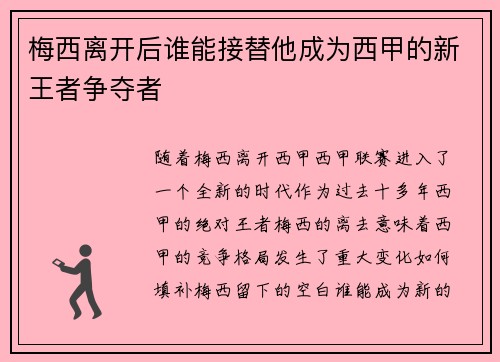 梅西离开后谁能接替他成为西甲的新王者争夺者

随着梅西离开西甲西甲联赛进入了一个全新的时代作为过去十多年西甲的绝对王者梅西的离去意味着西甲的竞争格局发生了重大变化如何填补梅西留下的空白谁能成为新的